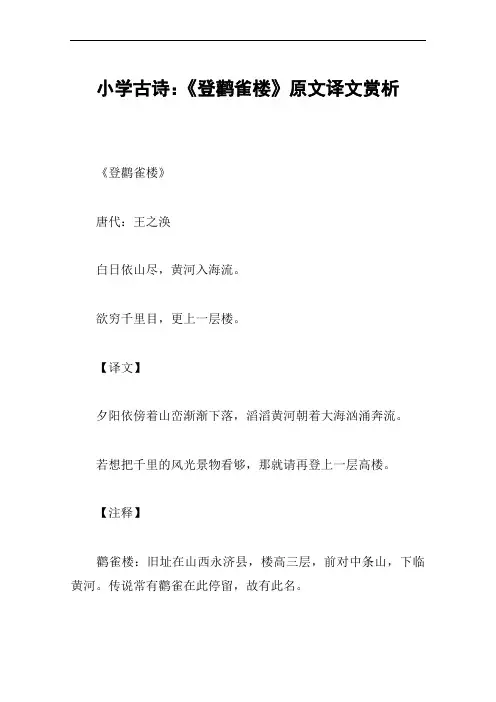 小学古诗：《登鹳雀楼》原文译文赏析

《登鹳雀楼》

唐代：王之涣

白日依山尽，黄河入海流。

欲穷千里目，更上一层楼。

【译文】

夕阳依傍着山峦渐渐下落，滔滔黄河朝着大海汹涌奔流。

若想把千里的风光景物看够，那就请再登上一层高楼。

【注释】

鹳雀楼：旧址在山西永济县，楼高三层，前对中条山，下临黄河。传说常有鹳雀在此停留，故有此名。